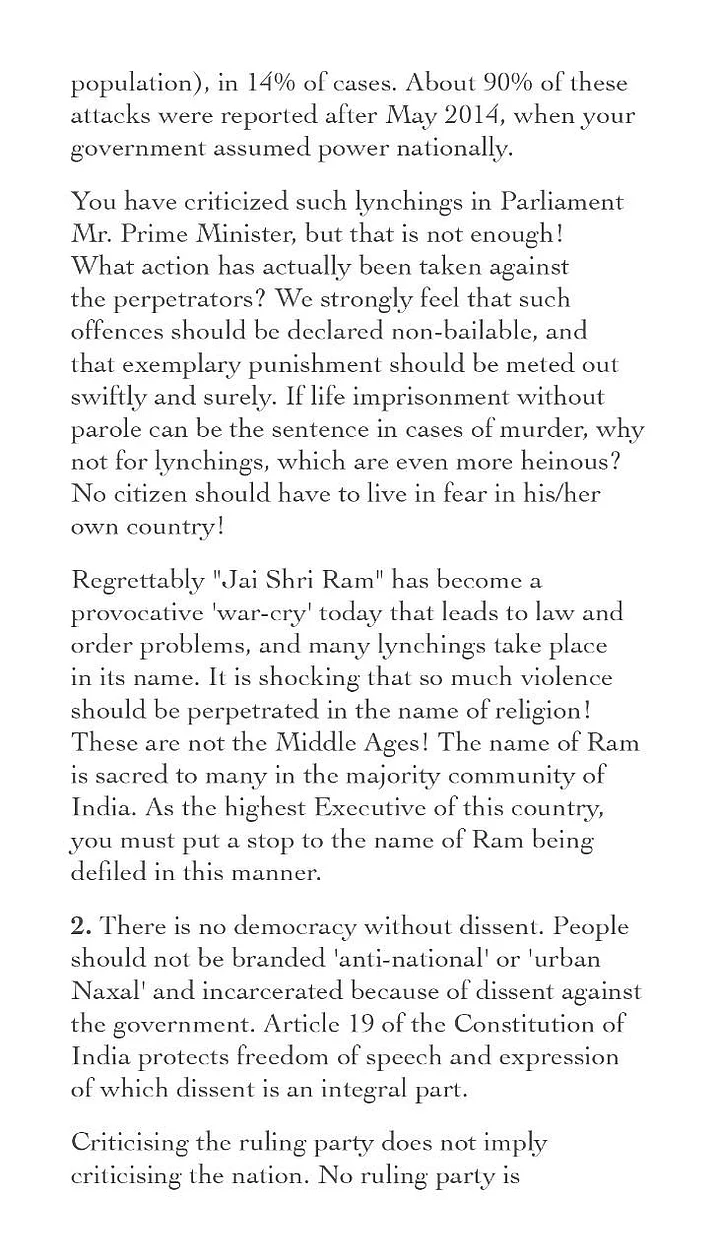 population), in 14% of cases. About 90% of these attacks were reported after May 2014, when your government assumed power nationally.

You have criticized such lynchings in Parliament Mr. Prime Minister, but that is not enough! What action has actually been taken against the perpetrators? We strongly feel that such offences should be declared non-bailable, and that exemplary punishment should be meted out swiftly and surely. If life imprisonment without parole can be the sentence in cases of murder, why not for lynchings, which are even more heinous? No citizen should have to live in fear in his/her own country!

Regrettably "Jai Shri Ram" has become a provocative 'war-cry' today that leads to law and order problems, and many lynchings take place in its name. It is shocking that so much violence should be perpetrated in the name of religion! These are not the Middle Ages! The name of Ram is sacred to many in the majority community of India. As the highest Executive of this country, you must put a stop to the name of Ram being defiled in this manner.

2. There is no democracy without dissent. People should not be branded 'anti-national' or 'urban Naxal' and incarcerated because of dissent against the government. Article 19 of the Constitution of India protects freedom of speech and expression of which dissent is an integral part.

Criticising the ruling party does not imply criticising the nation. No ruling party is